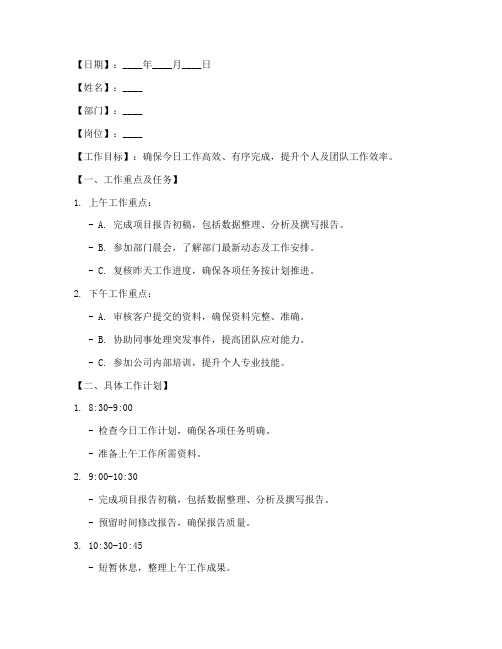 【日期】：____年____月____日

【姓名】：____

【部门】：____

【岗位】：____

【工作目标】：确保今日工作高效、有序完成，提升个人及团队工作效率。

【一、工作重点及任务】

1. 上午工作重点：

- A. 完成项目报告初稿，包括数据整理、分析及撰写报告。

- B. 参加部门晨会，了解部门最新动态及工作安排。

- C. 复核昨天工作进度，确保各项任务按计划推进。

2. 下午工作重点：

- A. 审核客户提交的资料，确保资料完整、准确。

- B. 协助同事处理突发事件，提高团队应对能力。

- C. 参加公司内部培训，提升个人专业技能。

【二、具体工作计划】

1. 8:30-9:00

- 检查今日工作计划，确保各项任务明确。

- 准备上午工作所需资料。

2. 9:00-10:30

- 完成项目报告初稿，包括数据整理、分析及撰写报告。

- 预留时间修改报告，确保报告质量。

3. 10:30-10:45

- 短暂休息，整理上午工作成果。